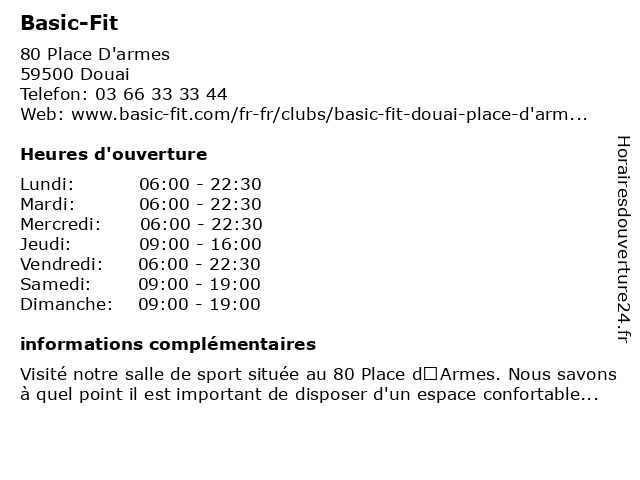 Basic-Fit

80 Place D'armes
59500 Douai
Telefon: 03 66 33 33 44
Web: www.basic-fit.com/fr-fr/clubs/basic-fit-douai-place-d'arm...

Heures d'ouverture

| | |
|---|---|
| Lundi: | 06:00 - 22:30 |
| Mardi: | 06:00 - 22:30 |
| Mercredi: | 06:00 - 22:30 |
| Jeudi: | 09:00 - 16:00 |
| Vendredi: | 06:00 - 22:30 |
| Samedi: | 09:00 - 19:00 |
| Dimanche: | 09:00 - 19:00 |

informations complémentaires

Visité notre salle de sport située au 80 Place d□Armes. Nous savons à quel point il est important de disposer d'un espace confortable...

Horairesdouverture24.fr